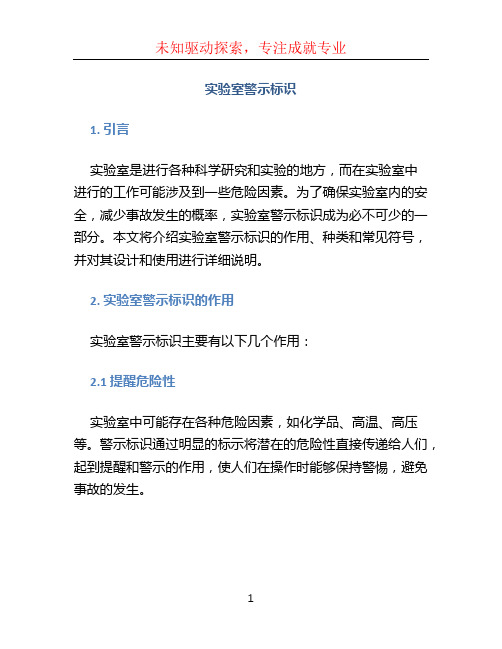 未知驱动探索，专注成就专业

实验室警示标识

1. 引言

实验室是进行各种科学研究和实验的地方，而在实验室中进行的工作可能涉及到一些危险因素。为了确保实验室内的安全，减少事故发生的概率，实验室警示标识成为必不可少的一部分。本文将介绍实验室警示标识的作用、种类和常见符号，并对其设计和使用进行详细说明。

2. 实验室警示标识的作用

实验室警示标识主要有以下几个作用：

2.1 提醒危险性

实验室中可能存在各种危险因素，如化学品、高温、高压等。警示标识通过明显的标示将潜在的危险性直接传递给人们，起到提醒和警示的作用，使人们在操作时能够保持警惕，避免事故的发生。

1